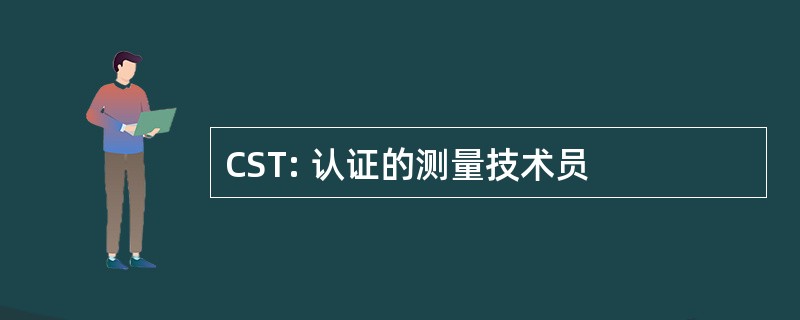 CST: 认证的测量技术员